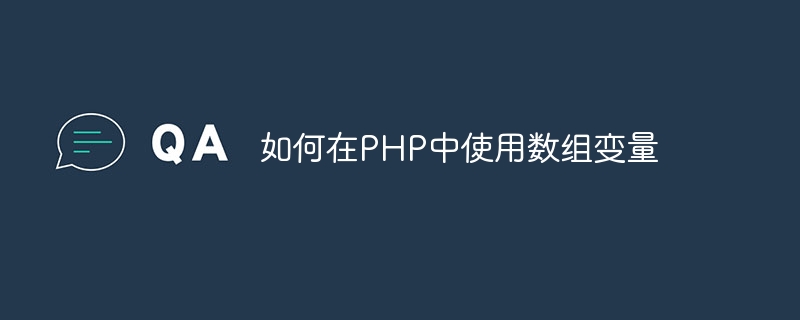 QA 如何在PHP中使用数组变量